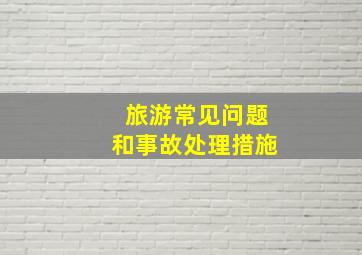 旅游常见问题
和事故处理措施